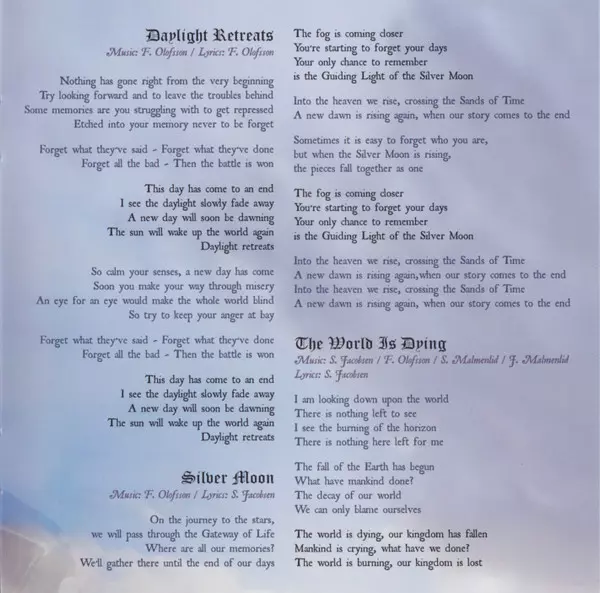 Daylight Retreats
Music: F. Olofsson / Lyrics: F. Olofsson

Nothing has gone right from the very beginning
Try looking forward and to leave the troubles behind
Some memories are you struggling with to get repressed
Etched into your memory never to be forget

Forget what they've said - Forget what they've done
Forget all the bad - Then the battle is won

This day has come to an end
I see the daylight slowly fade away
A new day will soon be dawning
The sun will wake up the world again
Daylight retreats

So calm your senses, a new day has come
Soon you make your way through misery
An eye for an eye would make the whole world blind
So try to keep your anger at bay

Forget what they've said - Forget what they've done
Forget all the bad - Then the battle is won

This day has come to an end
I see the daylight slowly fade away
A new day will soon be dawning
The sun will wake up the world again
Daylight retreats

Silver Moon
Music: F. Olofsson / Lyrics: S. Jacobsen

On the journey to the stars,
we will pass through the Gateway of Life
Where are all our memories?
We'll gather there until the end of our days

The fog is coming closer
You're starting to forget your days
Your only chance to remember
is the Guiding Light of the Silver Moon

Into the heaven we rise, crossing the Sands of Time
A new dawn is rising again, when our story comes to the end

Sometimes it is easy to forget who you are,
but when the Silver Moon is rising,
the pieces fall together as one

The fog is coming closer
You're starting to forget your days
Your only chance to remember
is the Guiding Light of the Silver Moon

Into the heaven we rise, crossing the Sands of Time
A new dawn is rising again,when our story comes to the end
Into the heaven we rise, crossing the Sands of Time
A new dawn is rising again, when our story comes to the end

The World Is Dying
Music: S. Jacobsen / F. Olofsson / S. Malmenlid / J. Malmenlid
Lyrics: S. Jacobsen

I am looking down upon the world
There is nothing left to see
I see the burning of the horizon
There is nothing here left for me

The fall of the Earth has begun
What have mankind done?
The decay of our world
We can only blame ourselves

The world is dying, our kingdom has fallen
Mankind is crying, what have we done?
The world is burning, our kingdom is lost